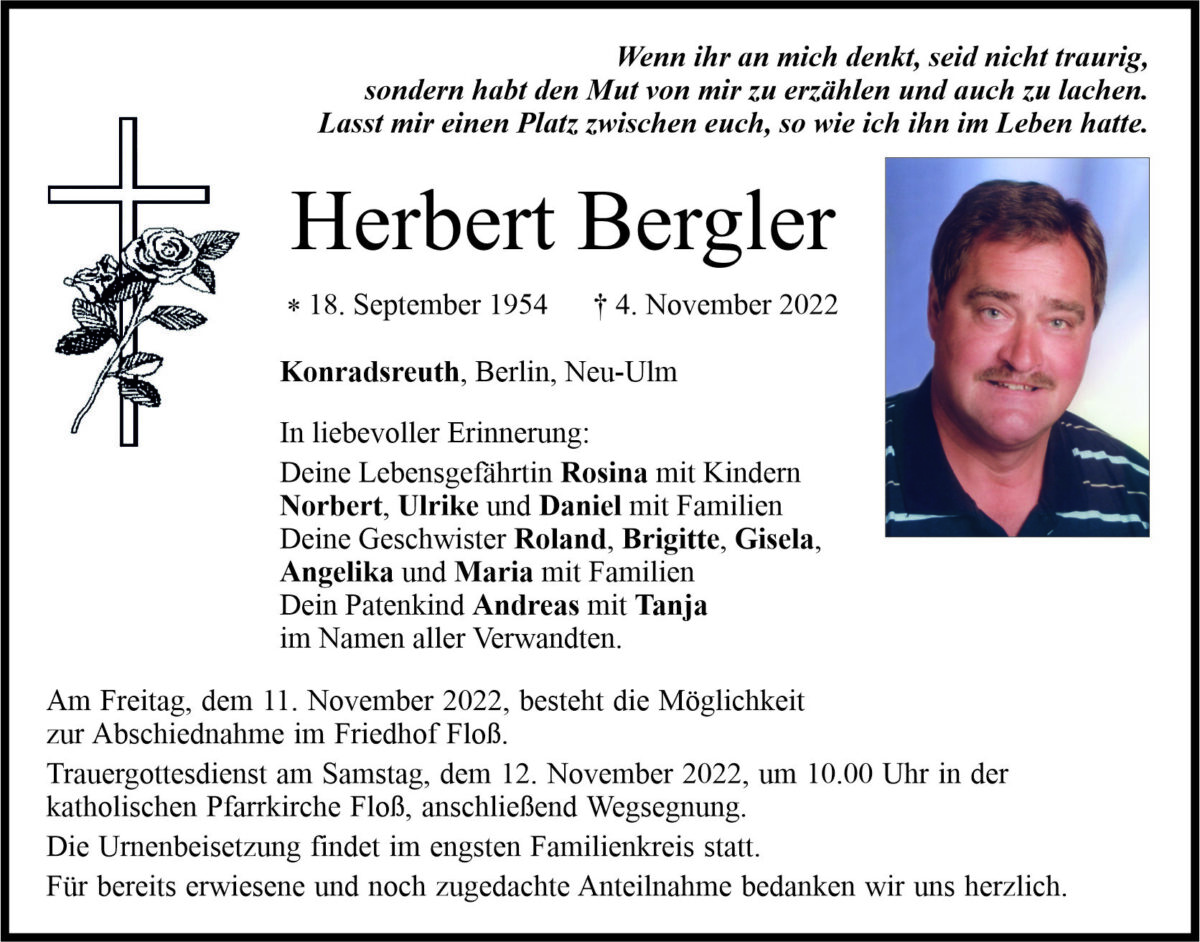 Wenn ihr an mich denkt, seid nicht traurig, sondern habt den Mut von mir zu erzählen und auch zu lachen. Lasst mir einen Platz zwischen euch, so wie ich ihn im Leben hatte.

Herbert Bergler

* 18. September 1954 † 4. November 2022

Konradsreuth, Berlin, Neu-Ulm

In liebevoller Erinnerung:
Deine Lebensgefährtin Rosina mit Kindern Norbert, Ulrike und Daniel mit Familien
Deine Geschwister Roland, Brigitte, Gisela, Angelika und Maria mit Familien
Dein Patenkind Andreas mit Tanja
im Namen aller Verwandten.

Am Freitag, dem 11. November 2022, besteht die Möglichkeit zur Abschiednahme im Friedhof Floß.

Trauergottesdienst am Samstag, dem 12. November 2022, um 10.00 Uhr in der katholischen Pfarrkirche Floß, anschließend Wegsegnung.

Die Urnenbeisetzung findet im engsten Familienkreis statt.

Für bereits erwiesene und noch zugedachte Anteilnahme bedanken wir uns herzlich.